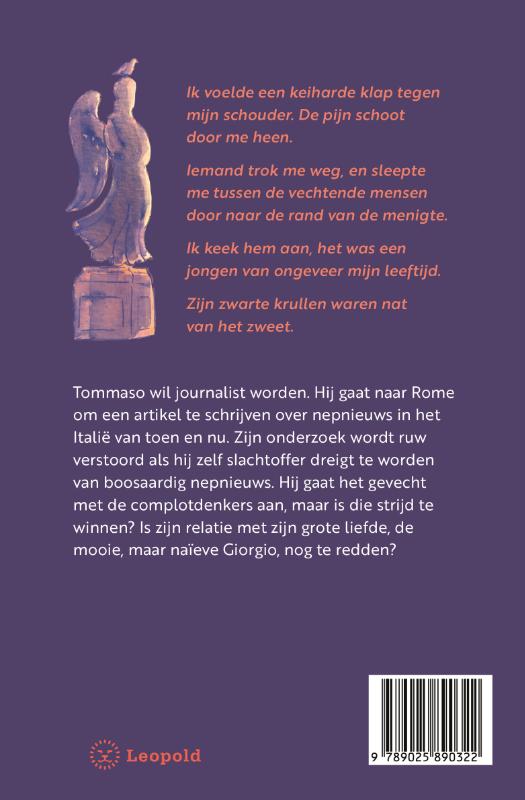 Ik voelde een keiharde klap tegen mijn schouder. De pijn schoot door me heen.

Iemand trok me weg, en sleepte me tussen de vechtende mensen door naar de rand van de menigte.

Ik keek hem aan, het was een jongen van ongeveer mijn leeftijd.

Zijn zwarte krullen waren nat van het zweet.

Tommaso wil journalist worden. Hij gaat naar Rome om een artikel te schrijven over nepnieuws in het Italië van toen en nu. Zijn onderzoek wordt ruw verstoord als hij zelf slachtoffer dreigt te worden van boosaardig nepnieuws. Hij gaat het gevecht met de complotdenkers aan, maar is die strijd te winnen? Is zijn relatie met zijn grote liefde, de mooie, maar naïeve Giorgio, nog te redden?

Leopold

9 789025 890322